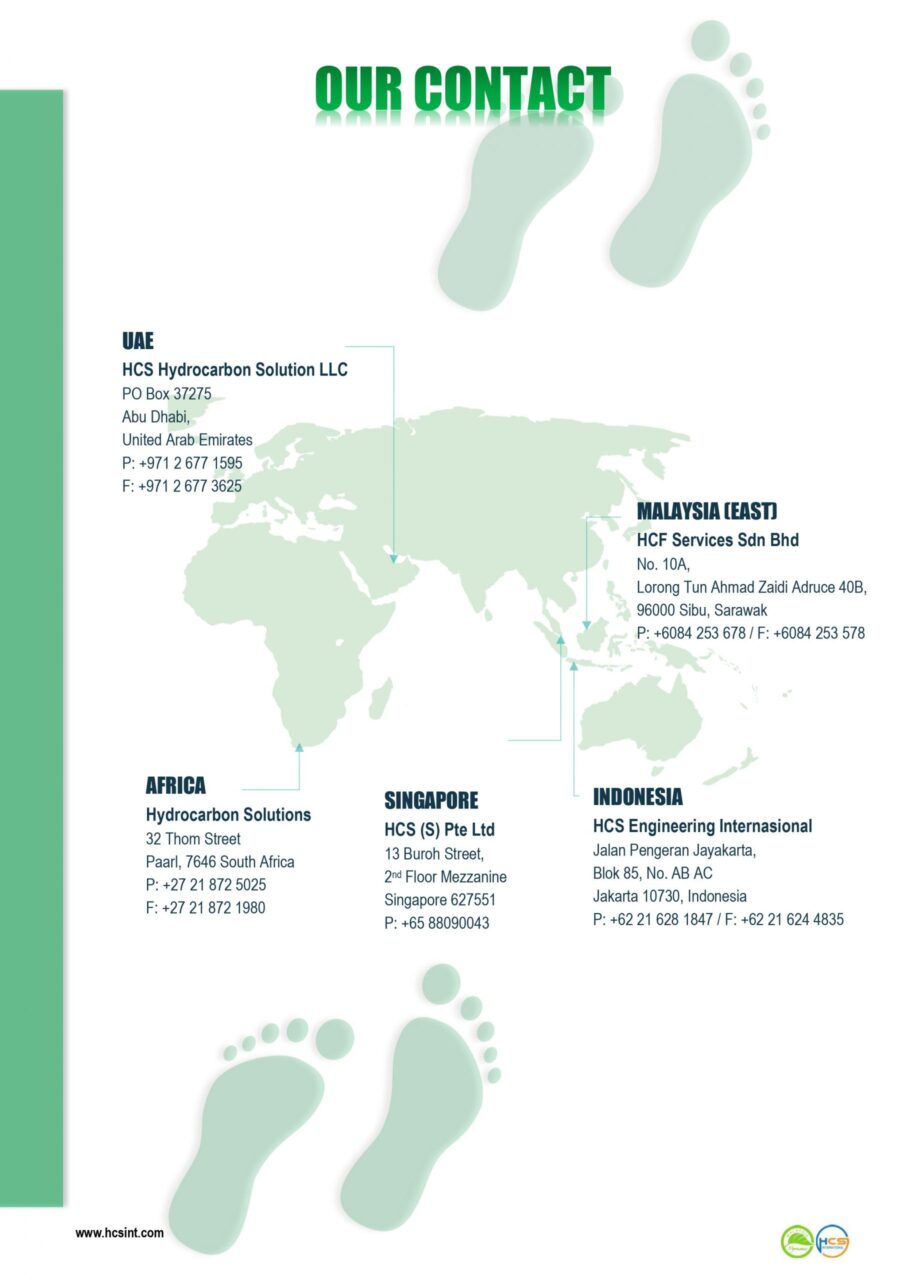 OUR CONTACT

UAE
HCS Hydrocarbon Solution LLC
PO Box 37275
Abu Dhabi,
United Arab Emirates
P: +971 2 677 1595
F: +971 2 677 3625

MALAYSIA (EAST)
HCF Services Sdn Bhd
No. 10A,
Lorong Tun Ahmad Zaidi Adruce 40B,
96000 Sibu, Sarawak
P: +6084 253 678 / F: +6084 253 578

AFRICA
Hydrocarbon Solutions
32 Thom Street
Paarl, 7646 South Africa
P: +27 21 872 5025
F: +27 21 872 1980

SINGAPORE
HCS (S) Pte Ltd
13 Buroh Street,
2$^{nd}$ Floor Mezzanine
Singapore 627551
P: +65 88090043

INDONESIA
HCS Engineering Internasional
Jalan Pengeran Jayakarta,
Blok 85, No. AB AC
Jakarta 10730, Indonesia
P: +62 21 628 1847 / F: +62 21 624 4835

www.hcsint.com

HCS